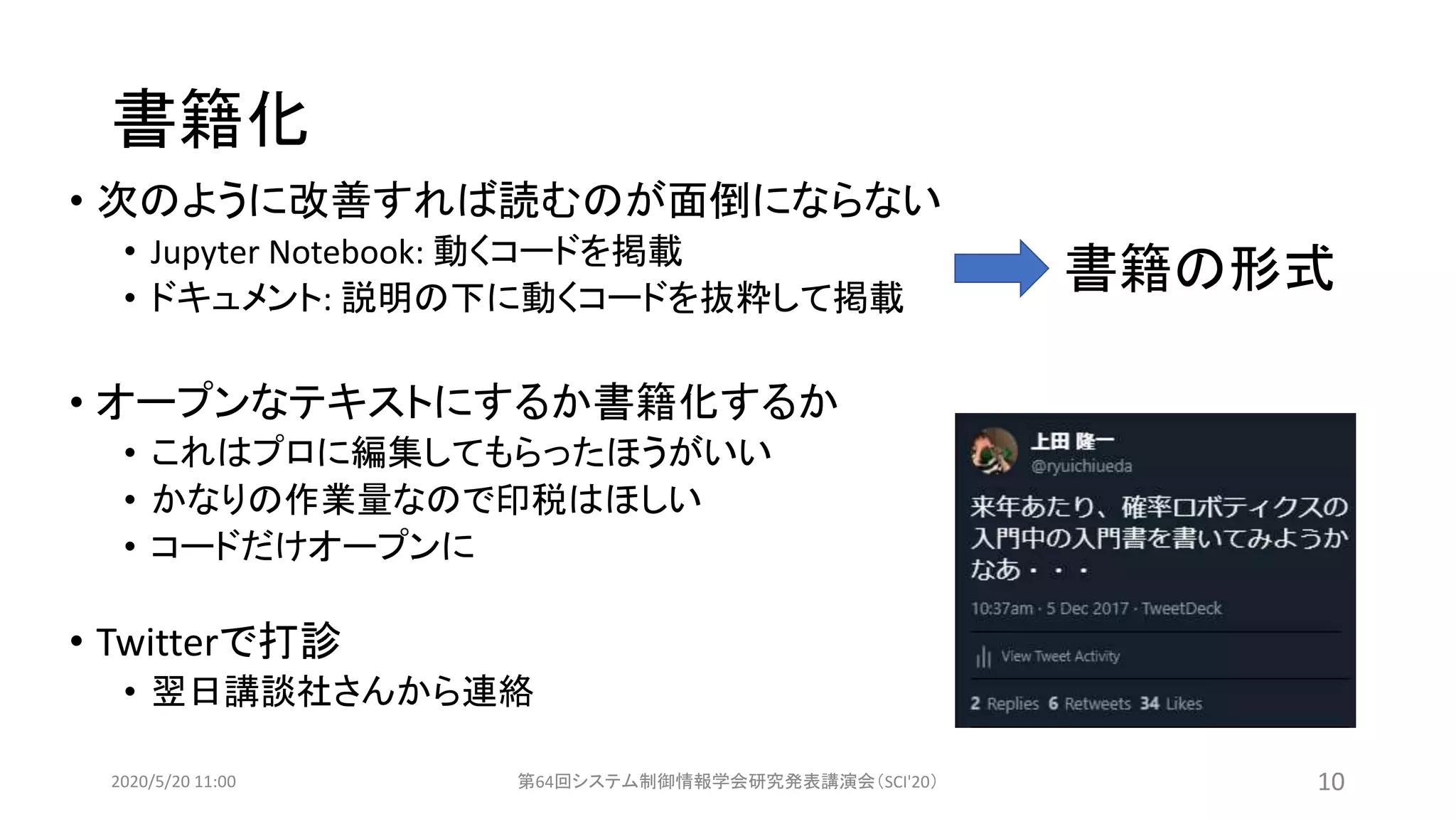 書籍化

• 次のように改善すれば読むのが面倒にならない
  • Jupyter Notebook: 動くコードを掲載
  • ドキュメント: 説明の下に動くコードを抜粋して掲載

書籍の形式

• オープンなテキストにするか書籍化するか
  • これはプロに編集してもらったほうがいい
  • かなりの作業量なので印税はほしい
  • コードだけオープンに

• Twitterで打診
  • 翌日講談社さんから連絡

上田 隆一
@ryuichiueda
来年あたり、確率ロボティクスの入門中の入門書を書いてみようかなあ・・・
10:37am · 5 Dec 2017 · TweetDeck
View Tweet Activity
2 Replies 6 Retweets 34 Likes

2020/5/20 11:00
第64回システム制御情報学会研究発表講演会（SCI'20）
10